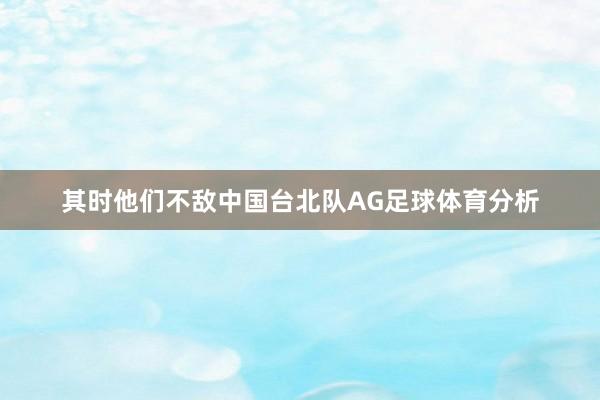 其时他们不敌中国台北队AG足球体育分析